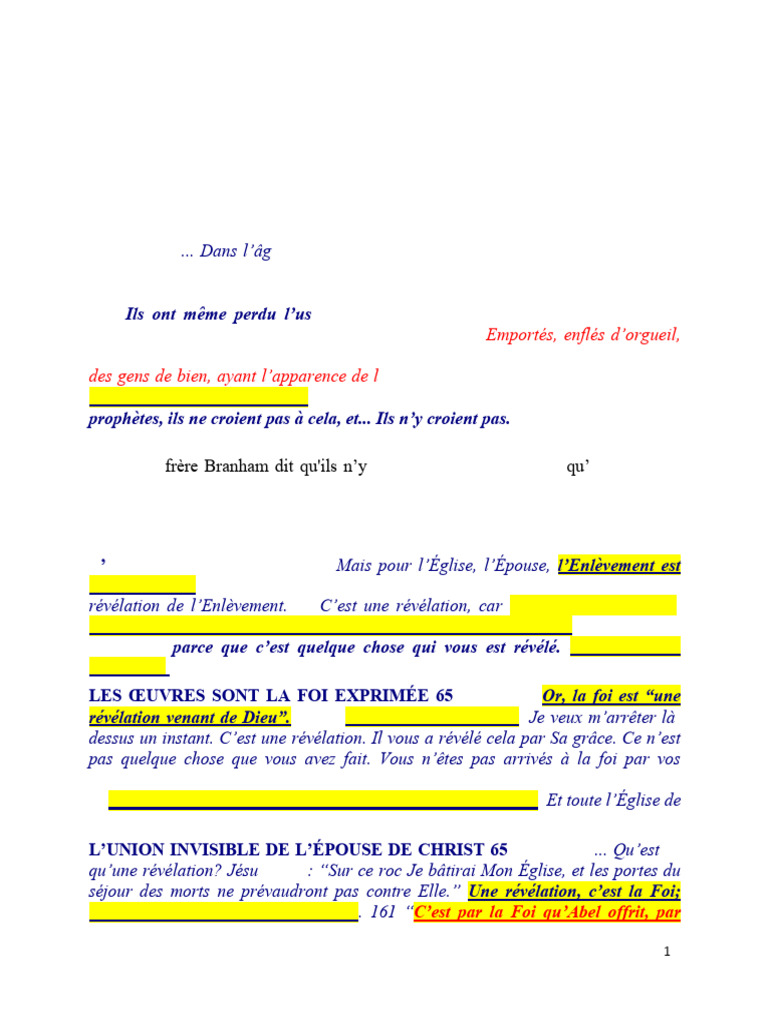 ... Dans l'âg

Ils ont même perdu l'us

Emportés, enflés d'orgueil,

des gens de bien, ayant l'apparence de l

prophètes, ils ne croient pas à cela, et... Ils n'y croient pas.

frère Branham dit qu'ils n'y qu'

' Mais pour l'Église, l'Épouse, l'Enlèvement est

révélation de l'Enlèvement. C'est une révélation, car

parce que c'est quelque chose qui vous est révélé.

LES ŒUVRES SONT LA FOI EXPRIMÉE 65 Or, la foi est "une révélation venant de Dieu". Je veux m'arrêter là dessus un instant. C'est une révélation. Il vous a révélé cela par Sa grâce. Ce n'est pas quelque chose que vous avez fait. Vous n'êtes pas arrivés à la foi par vos

Et toute l'Église de

L'UNION INVISIBLE DE L'ÉPOUSE DE CHRIST 65 ... Qu'est qu'une révélation? Jésu : "Sur ce roc Je bâtirai Mon Église, et les portes du séjour des morts ne prévaudront pas contre Elle." Une révélation, c'est la Foi; . 161 "C'est par la Foi qu'Abel offrit, par

1